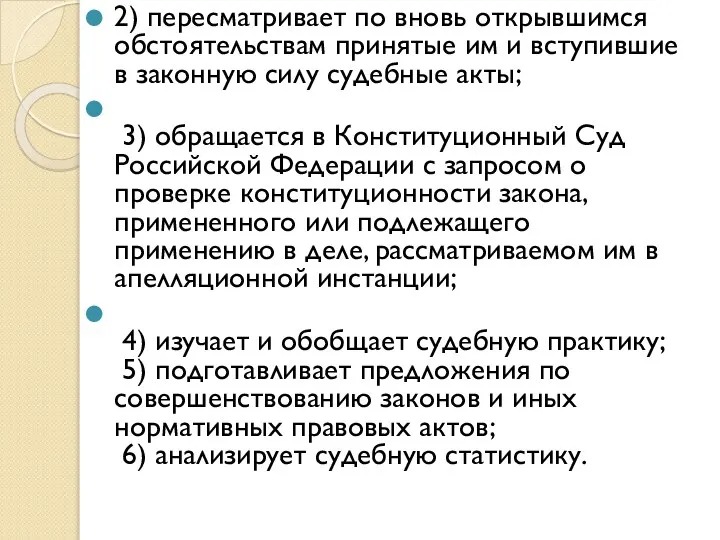 2) пересматривает по вновь открывшимся обстоятельствам принятые им и вступившие в законную силу судебные акты;

3) обращается в Конституционный Суд Российской Федерации с запросом о проверке конституционности закона, примененного или подлежащего применению в деле, рассматриваемом им в апелляционной инстанции;

4) изучает и обобщает судебную практику;
5) подготавливает предложения по совершенствованию законов и иных нормативных правовых актов;
6) анализирует судебную статистику.